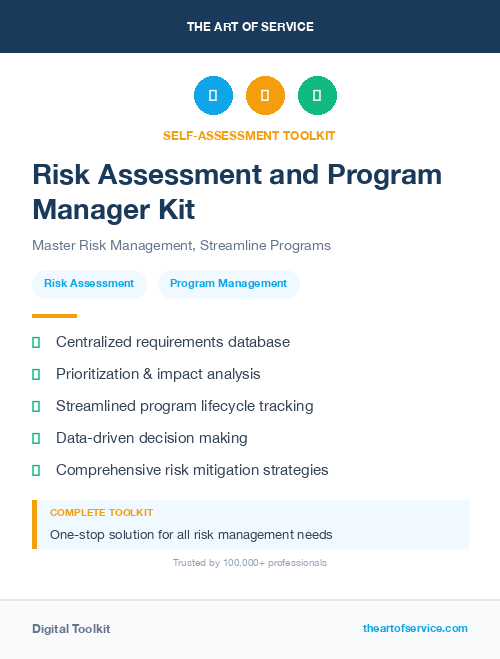 THE ART OF SERVICE

SELF-ASSESSMENT TOOLKIT

Risk Assessment and Program Manager Kit

Master Risk Management, Streamline Programs

Risk Assessment

Program Management

Centralized requirements database

Prioritization & impact analysis

Streamlined program lifecycle tracking

Data-driven decision making

Comprehensive risk mitigation strategies

COMPLETE TOOLKIT

One-stop solution for all risk management needs

Trusted by 100,000+ professionals

Digital Toolkit

theartofservice.com